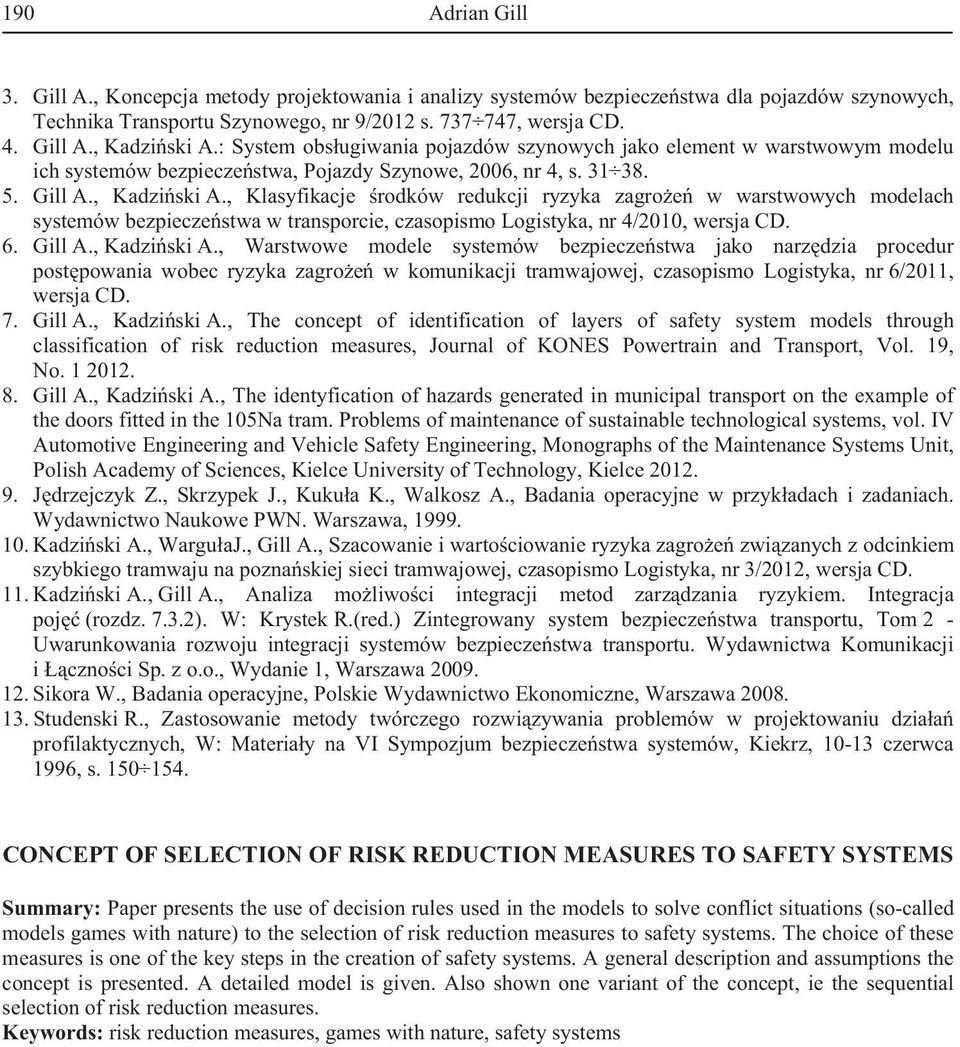 190 Adrian Gill

3. Gill A., Koncepcja metody projektowania i analizy systemów bezpieczeństwa dla pojazdów szynowych, Technika Transportu Szynowego, nr 9/2012 s. 737÷747, wersja CD.
4. Gill A., Kadziński A.: System obsługiwania pojazdów szynowych jako element w warstwowym modelu ich systemów bezpieczeństwa, Pojazdy Szynowe, 2006, nr 4, s. 31÷38.
5. Gill A., Kadziński A., Klasyfikacje środków redukcji ryzyka zagrożeń w warstwowych modelach systemów bezpieczeństwa w transporcie, czasopismo Logistyka, nr 4/2010, wersja CD.
6. Gill A., Kadziński A., Warstwowe modele systemów bezpieczeństwa jako narzędzia procedur postępowania wobec ryzyka zagrożeń w komunikacji tramwajowej, czasopismo Logistyka, nr 6/2011, wersja CD.
7. Gill A., Kadziński A., The concept of identification of layers of safety system models through classification of risk reduction measures, Journal of KONES Powertrain and Transport, Vol. 19, No. 1 2012.
8. Gill A., Kadziński A., The identyfication of hazards generated in municipal transport on the example of the doors fitted in the 105Na tram. Problems of maintenance of sustainable technological systems, vol. IV Automotive Engineering and Vehicle Safety Engineering, Monographs of the Maintenance Systems Unit, Polish Academy of Sciences, Kielce University of Technology, Kielce 2012.
9. Jędrzejczyk Z., Skrzypek J., Kukuła K., Walkosz A., Badania operacyjne w przykładach i zadaniach. Wydawnictwo Naukowe PWN. Warszawa, 1999.
10. Kadziński A., WargułaJ., Gill A., Szacowanie i wartościowanie ryzyka zagrożeń związanych z odcinkiem szybkiego tramwaju na poznańskiej sieci tramwajowej, czasopismo Logistyka, nr 3/2012, wersja CD.
11. Kadziński A., Gill A., Analiza możliwości integracji metod zarządzania ryzykiem. Integracja pojęć (rozdz. 7.3.2). W: Krystek R.(red.) Zintegrowany system bezpieczeństwa transportu, Tom 2 - Uwarunkowania rozwoju integracji systemów bezpieczeństwa transportu. Wydawnictwa Komunikacji i Łączności Sp. z o.o., Wydanie 1, Warszawa 2009.
12. Sikora W., Badania operacyjne, Polskie Wydawnictwo Ekonomiczne, Warszawa 2008.
13. Studenski R., Zastosowanie metody twórczego rozwiązywania problemów w projektowaniu działań profilaktycznych, W: Materiały na VI Sympozjum bezpieczeństwa systemów, Kiekrz, 10-13 czerwca 1996, s. 150÷154.

CONCEPT OF SELECTION OF RISK REDUCTION MEASURES TO SAFETY SYSTEMS

Summary: Paper presents the use of decision rules used in the models to solve conflict situations (so-called models games with nature) to the selection of risk reduction measures to safety systems. The choice of these measures is one of the key steps in the creation of safety systems. A general description and assumptions the concept is presented. A detailed model is given. Also shown one variant of the concept, ie the sequential selection of risk reduction measures.
Keywords: risk reduction measures, games with nature, safety systems